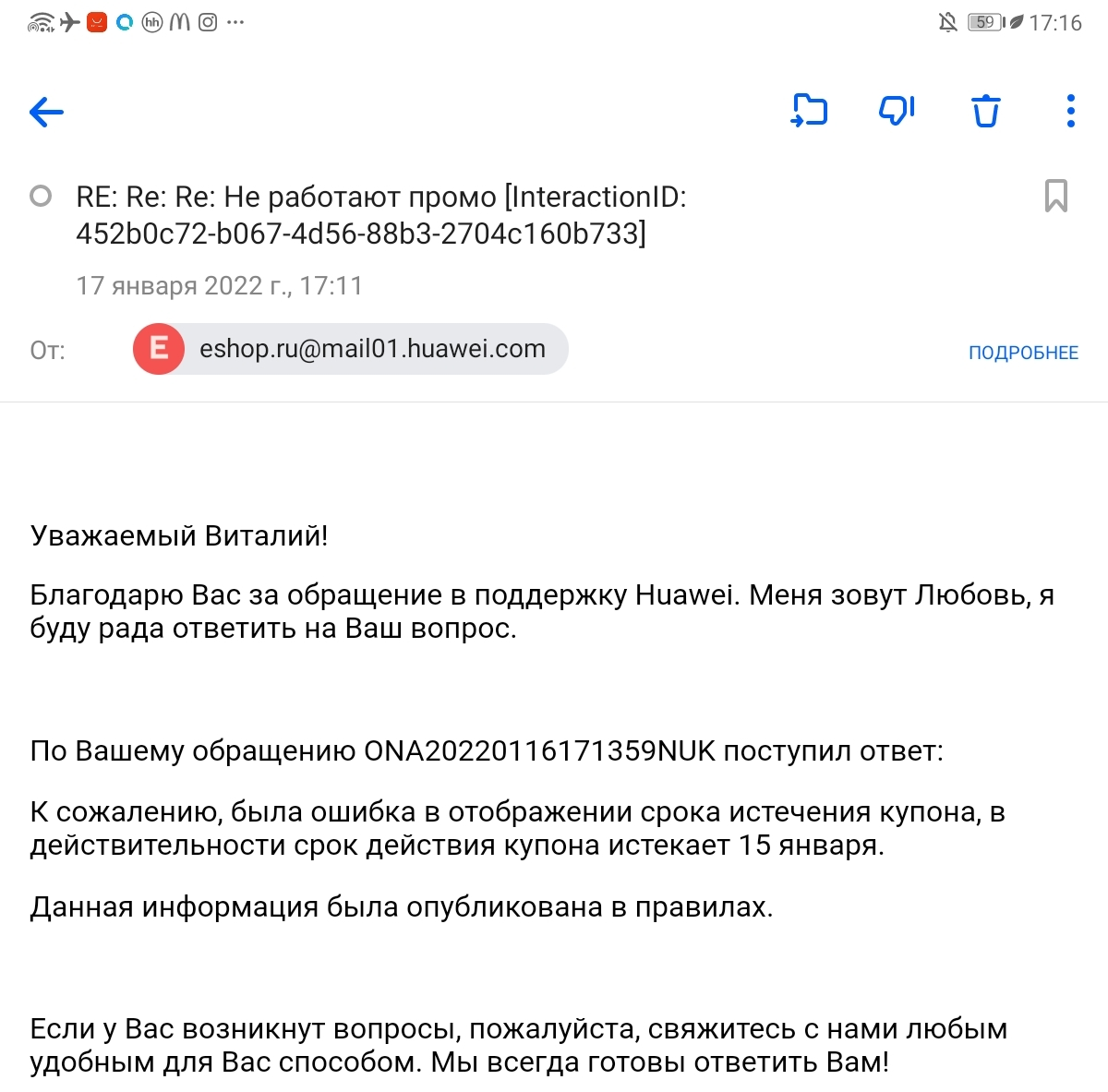 59 17:16

RE: Re: Re: Не работают промо [InteractionID: 452b0c72-b067-4d56-88b3-2704c160b733]

17 января 2022 г., 17:11

От: E eshop.ru@mail01.huawei.com ПОДРОБНЕЕ

Уважаемый Виталий!

Благодарю Вас за обращение в поддержку Huawei. Меня зовут Любовь, я буду рада ответить на Ваш вопрос.

По Вашему обращению ONA20220116171359NUK поступил ответ:

К сожалению, была ошибка в отображении срока истечения купона, в действительности срок действия купона истекает 15 января.

Данная информация была опубликована в правилах.

Если у Вас возникнут вопросы, пожалуйста, свяжитесь с нами любым удобным для Вас способом. Мы всегда готовы ответить Вам!